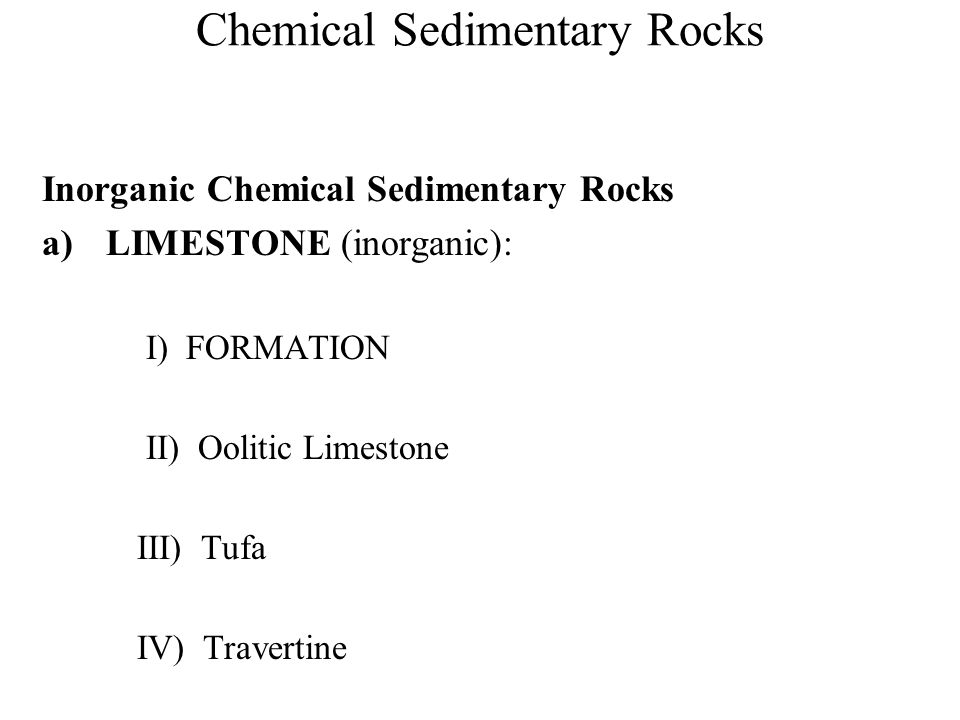 Chemical Sedimentary Rocks

Inorganic Chemical Sedimentary Rocks

a) LIMESTONE (inorganic):

I) FORMATION

II) Oolitic Limestone

III) Tufa

IV) Travertine